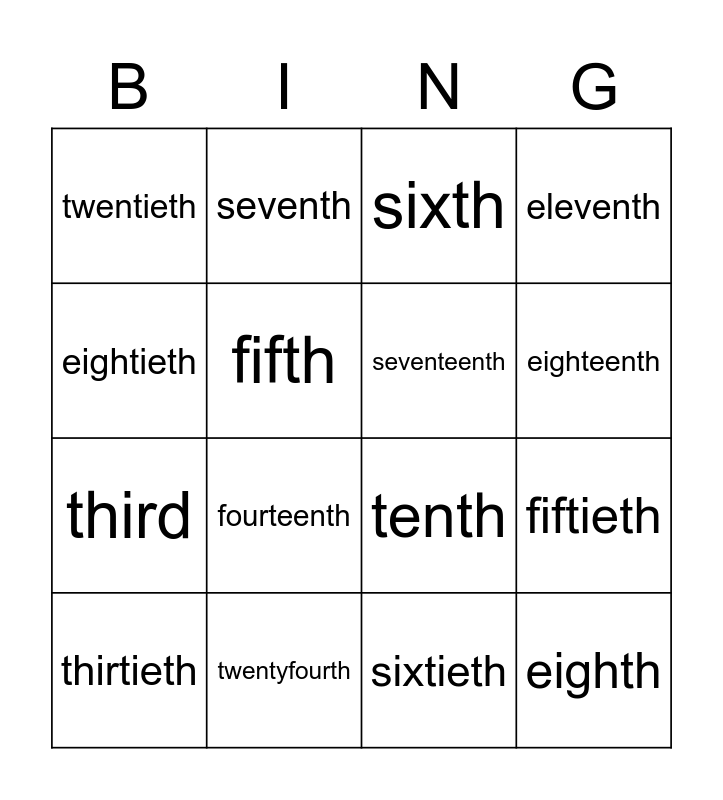 | B | I | N | G |
|---|---|---|---|
| twentieth | seventh | sixth | eleventh |
| eightieth | fifth | seventeenth | eighteenth |
| third | fourteenth | tenth | fiftieth |
| thirtieth | twentyfourth | sixtieth | eighth |